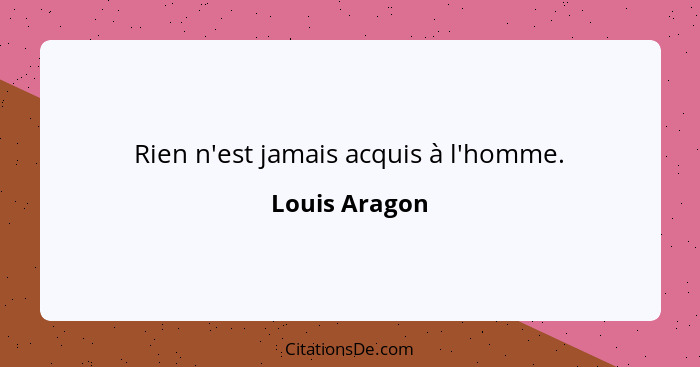 Rien n'est jamais acquis à l'homme.

Louis Aragon

CitationsDe.com